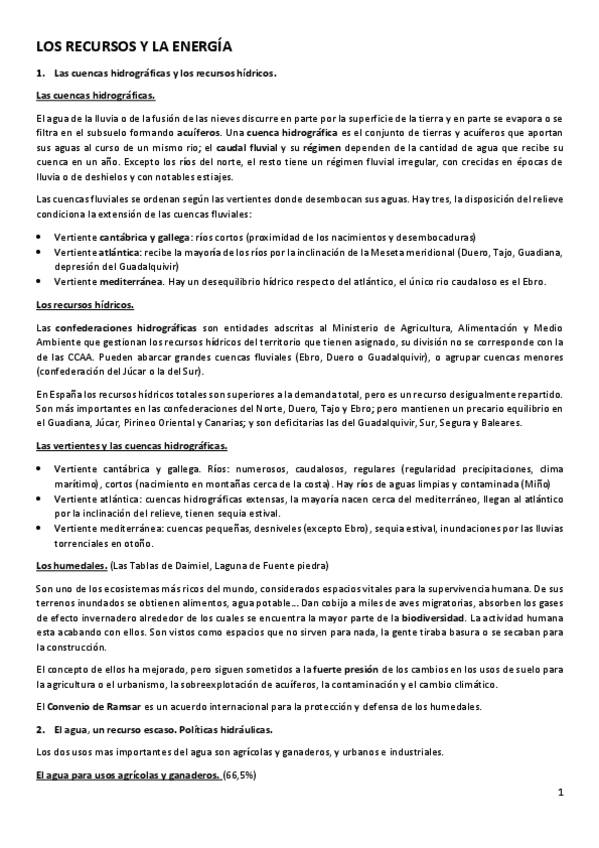 LOS RECURSOS Y LA ENERGÍA

1. Las cuencas hidrográficas y los recursos hídricos.

Las cuencas hidrográficas.

El agua de la lluvia o de la fusión de las nieves discurre en parte por la superficie de la tierra y en parte se evapora o se filtra en el subsuelo formando acuíferos. Una cuenca hidrográfica es el conjunto de tierras y acuíferos que aportan sus aguas al curso de un mismo río; el caudal fluvial y su régimen dependen de la cantidad de agua que recibe su cuenca en un año. Excepto los ríos del norte, el resto tiene un régimen fluvial irregular, con crecidas en épocas de lluvia o de deshielos y con notables estiajes.

Las cuencas fluviales se ordenan según las vertientes donde desembocan sus aguas. Hay tres, la disposición del relieve condiciona la extensión de las cuencas fluviales:

• Vertiente cantábrica y gallega: ríos cortos (proximidad de los nacimientos y desembocaduras)
• Vertiente atlántica: recibe la mayoría de los ríos por la inclinación de la Meseta meridional (Duero, Tajo, Guadiana, depresión del Guadalquivir)
• Vertiente mediterránea. Hay un desequilibrio hídrico respecto del atlántico, el único rio caudaloso es el Ebro.

Los recursos hídricos.

Las confederaciones hidrográficas son entidades adscritas al Ministerio de Agricultura, Alimentación y Medio Ambiente que gestionan los recursos hídricos del territorio que tienen asignado, su división no se corresponde con la de las CCAA. Pueden abarcar grandes cuencas fluviales (Ebro, Duero o Guadalquivir), o agrupar cuencas menores (confederación del Júcar o la del Sur).

En España los recursos hídricos totales son superiores a la demanda total, pero es un recurso desigualmente repartido. Son más importantes en las confederaciones del Norte, Duero, Tajo y Ebro; pero mantienen un precario equilibrio en el Guadiana, Júcar, Pirineo Oriental y Canarias; y son deficitarias las del Guadalquivir, Sur, Segura y Baleares.

Las vertientes y las cuencas hidrográficas.

• Vertiente cantábrica y gallega. Ríos: numerosos, caudalosos, regulares (regularidad precipitaciones, clima marítimo), cortos (nacimiento en montañas cerca de la costa). Hay ríos de aguas limpias y contaminada (Miño)
• Vertiente atlántica: cuencas hidrográficas extensas, la mayoría nacen cerca del mediterráneo, llegan al atlántico por la inclinación del relieve, tienen sequia estival.
• Vertiente mediterránea: cuencas pequeñas, desniveles (excepto Ebro), sequia estival, inundaciones por las lluvias torrenciales en otoño.

Los humedales. (Las Tablas de Daimiel, Laguna de Fuente piedra)

Son uno de los ecosistemas más ricos del mundo, considerados espacios vitales para la supervivencia humana. De sus terrenos inundados se obtienen alimentos, agua potable… Dan cobijo a miles de aves migratorias, absorben los gases de efecto invernadero alrededor de los cuales se encuentra la mayor parte de la biodiversidad. La actividad humana esta acabando con ellos. Son vistos como espacios que no sirven para nada, la gente tiraba basura o se secaban para la construcción.

El concepto de ellos ha mejorado, pero siguen sometidos a la fuerte presión de los cambios en los usos de suelo para la agricultura o el urbanismo, la sobreexplotación de acuíferos, la contaminación y el cambio climático.

El Convenio de Ramsar es un acuerdo internacional para la protección y defensa de los humedales.

2. El agua, un recurso escaso. Políticas hidráulicas.

Los dos usos mas importantes del agua son agrícolas y ganaderos, y urbanos e industriales.

El agua para usos agrícolas y ganaderos. (66,5%)

1